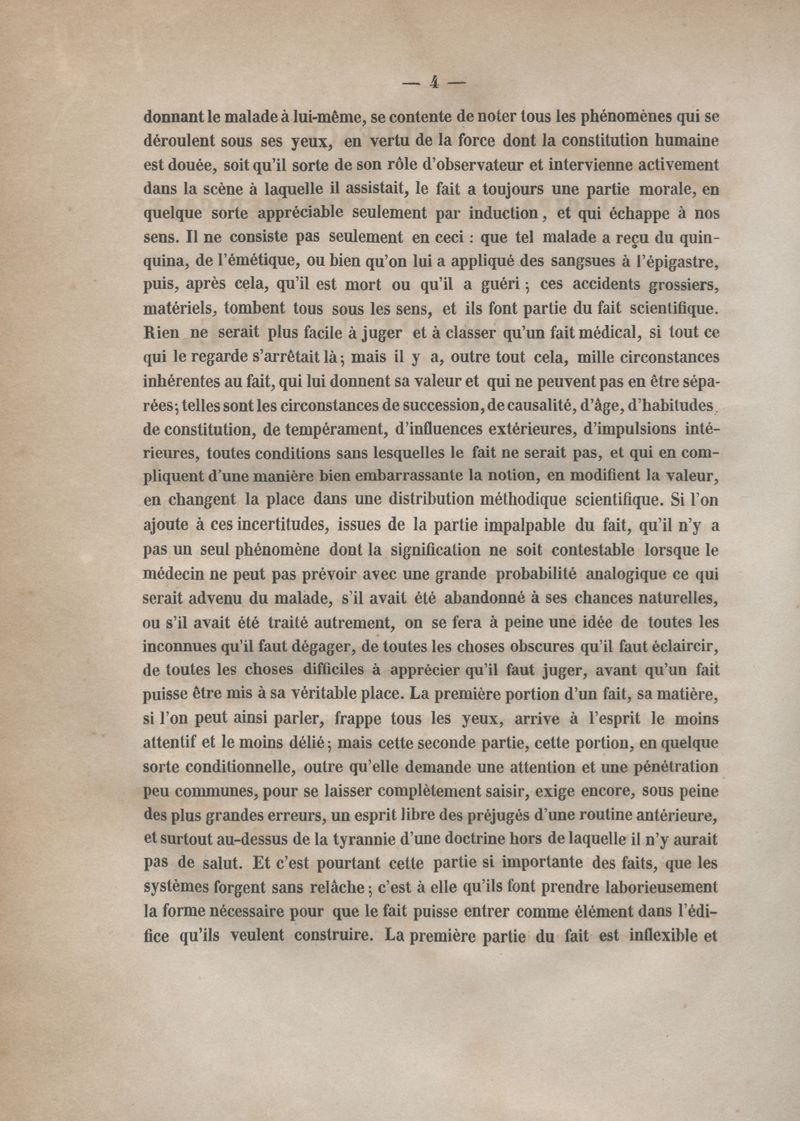 — 4 —

donnant le malade à lui-même, se contente de noter tous les phénomènes qui se déroulent sous ses yeux, en vertu de la force dont la constitution humaine est douée, soit qu'il sorte de son rôle d'observateur et intervienne activement dans la scène à laquelle il assistait, le fait a toujours une partie morale, en quelque sorte appréciable seulement par induction, et qui échappe à nos sens. Il ne consiste pas seulement en ceci : que tel malade a reçu du quinquina, de l'émétique, ou bien qu'on lui a appliqué des sangsues à l'épigastre, puis, après cela, qu'il est mort ou qu'il a guéri ; ces accidents grossiers, matériels, tombent tous sous les sens, et ils font partie du fait scientifique. Rien ne serait plus facile à juger et à classer qu'un fait médical, si tout ce qui le regarde s'arrêtait là ; mais il y a, outre tout cela, mille circonstances inhérentes au fait, qui lui donnent sa valeur et qui ne peuvent pas en être séparées ; telles sont les circonstances de succession, de causalité, d'âge, d'habitudes, de constitution, de tempérament, d'influences extérieures, d'impulsions intérieures, toutes conditions sans lesquelles le fait ne serait pas, et qui en compliquent d'une manière bien embarrassante la notion, en modifient la valeur, en changent la place dans une distribution méthodique scientifique. Si l'on ajoute à ces incertitudes, issues de la partie impalpable du fait, qu'il n'y a pas un seul phénomène dont la signification ne soit contestable lorsque le médecin ne peut pas prévoir avec une grande probabilité analogique ce qui serait advenu du malade, s'il avait été abandonné à ses chances naturelles, ou s'il avait été traité autrement, on se fera à peine une idée de toutes les inconnues qu'il faut dégager, de toutes les choses obscures qu'il faut éclaircir, de toutes les choses difficiles à apprécier qu'il faut juger, avant qu'un fait puisse être mis à sa véritable place. La première portion d'un fait, sa matière, si l'on peut ainsi parler, frappe tous les yeux, arrive à l'esprit le moins attentif et le moins délié ; mais cette seconde partie, cette portion, en quelque sorte conditionnelle, outre qu'elle demande une attention et une pénétration peu communes, pour se laisser complètement saisir, exige encore, sous peine des plus grandes erreurs, un esprit libre des préjugés d'une routine antérieure, et surtout au-dessus de la tyrannie d'une doctrine hors de laquelle il n'y aurait pas de salut. Et c'est pourtant cette partie si importante des faits, que les systèmes forgent sans relâche ; c'est à elle qu'ils font prendre laborieusement la forme nécessaire pour que le fait puisse entrer comme élément dans l'édifice qu'ils veulent construire. La première partie du fait est inflexible et